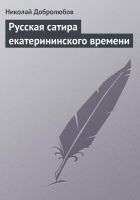 Николай Добролюбов

Русская сатира екатерининского времени